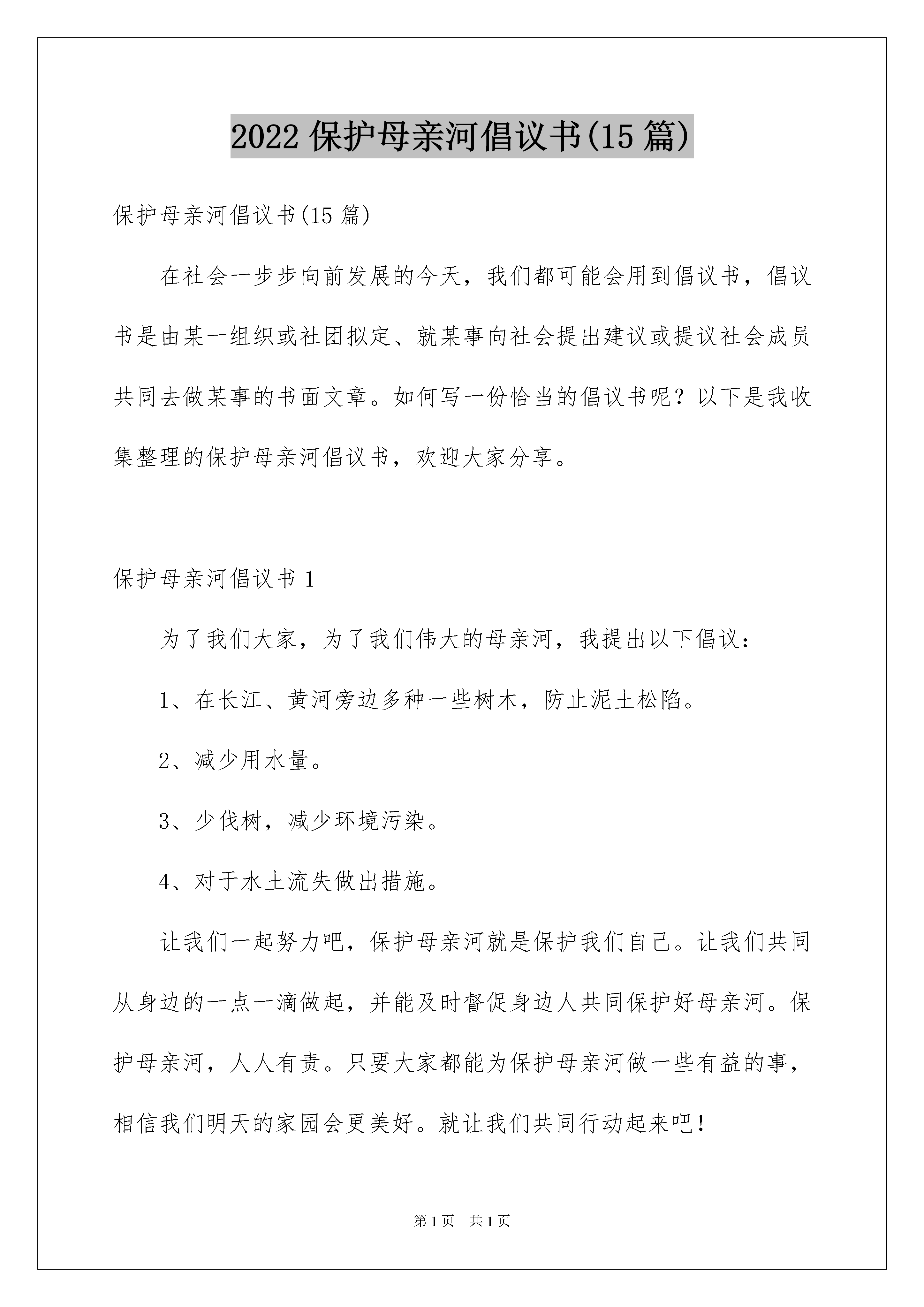 2022 保护母亲河倡议书(15 篇)

保护母亲河倡议书(15 篇)

在社会一步步向前发展的今天，我们都可能会用到倡议书，倡议书是由某一组织或社团拟定、就某事向社会提出建议或提议社会成员共同去做某事的书面文章。如何写一份恰当的倡议书呢？以下是我收集整理的保护母亲河倡议书，欢迎大家分享。

保护母亲河倡议书 1

为了我们大家，为了我们伟大的母亲河，我提出以下倡议：

1、在长江、黄河旁边多种一些树木，防止泥土松陷。

2、减少用水量。

3、少伐树，减少环境污染。

4、对于水土流失做出措施。

让我们一起努力吧，保护母亲河就是保护我们自己。让我们共同从身边的一点一滴做起，并能及时督促身边人共同保护好母亲河。保护母亲河，人人有责。只要大家都能为保护母亲河做一些有益的事，相信我们明天的家园会更美好。就让我们共同行动起来吧！

第 1 页　共 1 页